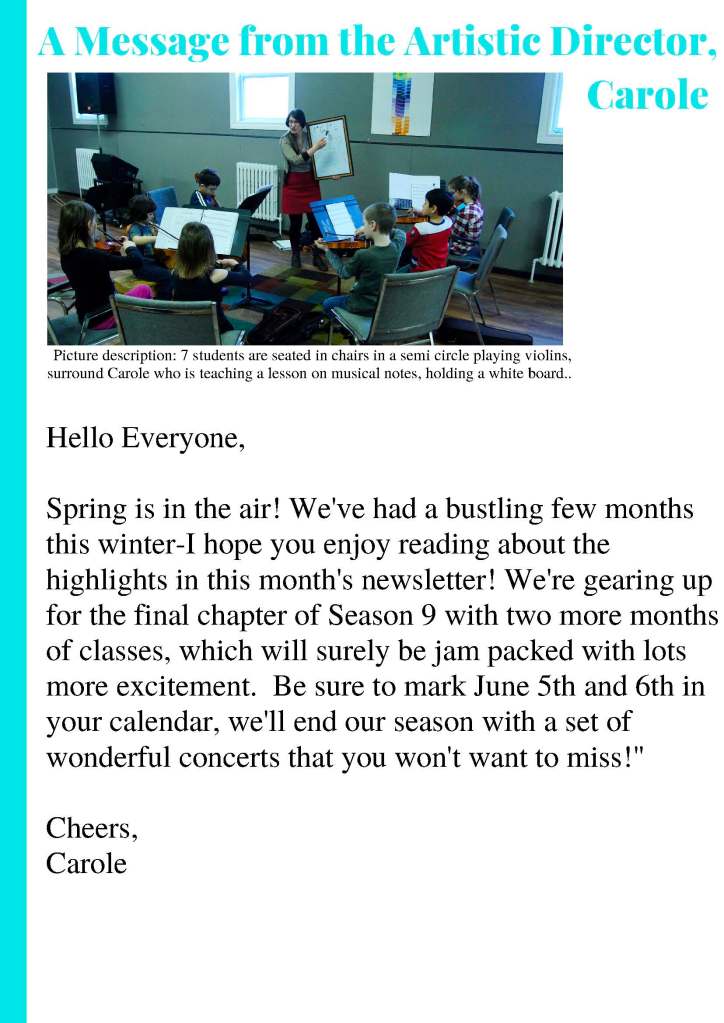 A Message from the Artistic Director, Carole

Picture description: 7 students are seated in chairs in a semi circle playing violins, surround Carole who is teaching a lesson on musical notes, holding a white board..

Hello Everyone,

Spring is in the air! We've had a bustling few months this winter-I hope you enjoy reading about the highlights in this month's newsletter! We're gearing up for the final chapter of Season 9 with two more months of classes, which will surely be jam packed with lots more excitement. Be sure to mark June 5th and 6th in your calendar, we'll end our season with a set of wonderful concerts that you won't want to miss!"

Cheers,
Carole